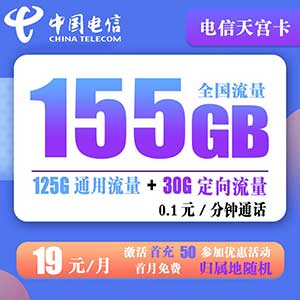 中国电信
CHINA TELECOM

电信天宫卡

155GB
全国流量

125G 通用流量 + 30G 定向流量
0.1 元 / 分钟通话

19 元/月
激活 首充 50 参加优惠活动
首月免费 归属地随机